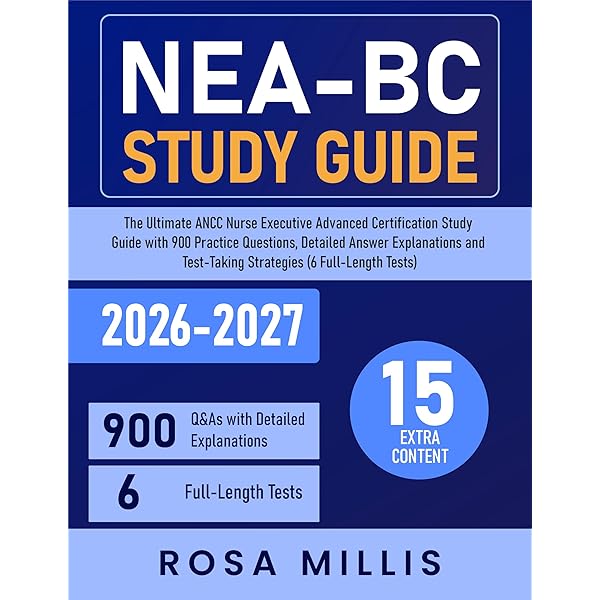 NEA-BC
STUDY GUIDE

The Ultimate ANCC Nurse Executive Advanced Certification Study Guide with 900 Practice Questions, Detailed Answer Explanations and Test-Taking Strategies (6 Full-Length Tests)

2026-2027

900 Q&As with Detailed Explanations

6 Full-Length Tests

15
EXTRA CONTENT

ROSA MILLIS